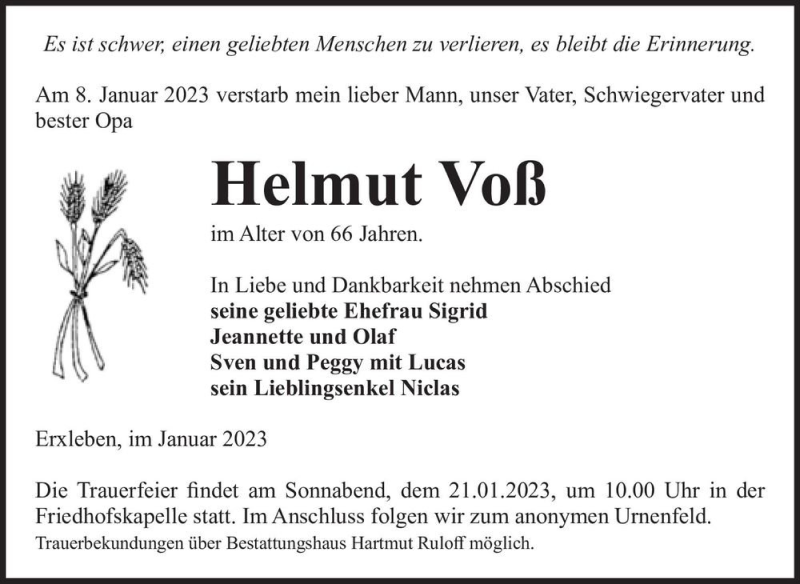 Es ist schwer, einen geliebten Menschen zu verlieren, es bleibt die Erinnerung.

Am 8. Januar 2023 verstarb mein lieber Mann, unser Vater, Schwiegervater und bester Opa

Helmut Voß

im Alter von 66 Jahren.

In Liebe und Dankbarkeit nehmen Abschied
seine geliebte Ehefrau Sigrid
Jeannette und Olaf
Sven und Peggy mit Lucas
sein Lieblingsenkel Niclas

Erxleben, im Januar 2023

Die Trauerfeier findet am Sonnabend, dem 21.01.2023, um 10.00 Uhr in der Friedhofskapelle statt. Im Anschluss folgen wir zum anonymen Urnenfeld.
Trauerbekundungen über Bestattungshaus Hartmut Ruloff möglich.